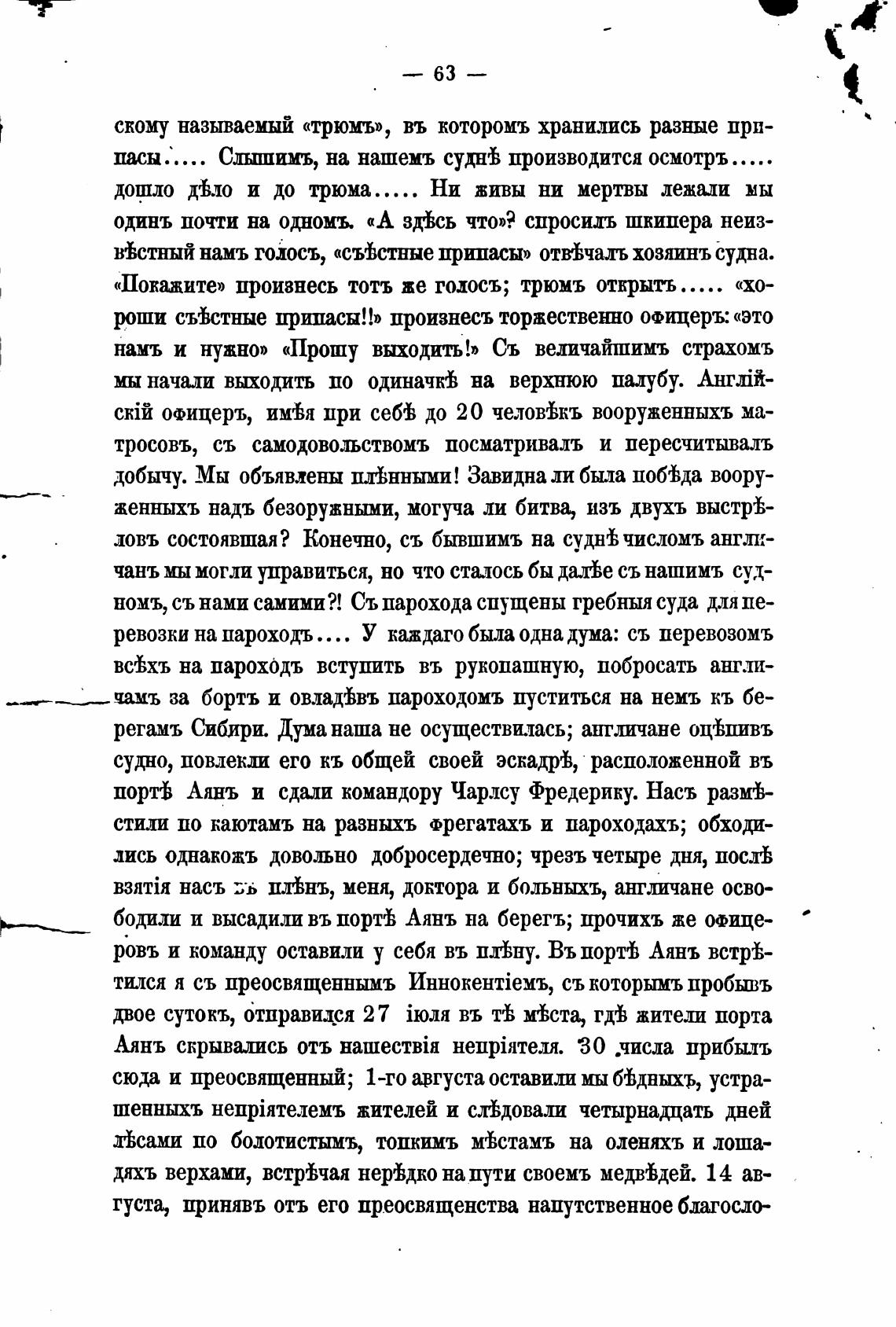 — 63 —

скому называемый «трюмъ», въ которомъ хранились разные припасы..... Слышимъ, на нашемъ суднѣ производится осмотръ..... дошло дѣло и до трюма..... Ни живы ни мертвы лежали мы одинъ почти на одномъ. «А здѣсь что»? спросилъ шкипера неизвѣстный намъ голосъ, «съѣстные припасы» отвѣчалъ хозяинъ судна. «Покажите» произнесъ тотъ же голосъ; трюмъ открытъ..... «хороши съѣстные припасы!!» произнесъ торжественно офицеръ: «это намъ и нужно» «Прошу выходить!» Съ величайшимъ страхомъ мы начали выходить по одиначкѣ на верхнюю палубу. Англійскій офицеръ, имѣя при себѣ до 20 человѣкъ вооруженныхъ матросовъ, съ самодовольствомъ посматривалъ и пересчитывалъ добычу. Мы объявлены плѣнными! Завидна ли была побѣда вооруженныхъ надъ безоружными, могуча ли битва, изъ двухъ выстрѣловъ состоявшая? Конечно, съ бывшимъ на суднѣ числомъ англичанъ мы могли управиться, но что сталось бы далѣе съ нашимъ судномъ, съ нами самими?! Съ парохода спущены гребныя суда для перевозки на пароходъ.... У каждаго была одна дума: съ перевозомъ всѣхъ на пароходъ вступить въ рукопашную, побросать англичамъ за бортъ и овладѣвъ пароходомъ пуститься на немъ къ берегамъ Сибири. Дума наша не осуществилась; англичане оцѣпивъ судно, повлекли его къ общей своей эскадрѣ, расположенной въ портѣ Аянъ и сдали командору Чарлсу Фредерику. Насъ размѣстили по каютамъ на разныхъ фрегатахъ и пароходахъ; обходились однакожъ довольно добросердечно; чрезъ четыре дня, послѣ взятія насъ въ плѣнъ, меня, доктора и больныхъ, англичане освободили и высадили въ портѣ Аянъ на берегъ; прочихъ же офицеровъ и команду оставили у себя въ плѣну. Въ портѣ Аянъ встрѣтился я съ преосвященнымъ Иннокентіемъ, съ которымъ пробывъ двое сутокъ, отправился 27 іюля въ тѣ мѣста, гдѣ жители порта Аянъ скрывались отъ нашествія непріятеля. 30 числа прибылъ сюда и преосвященный; 1-го августа оставили мы бѣдныхъ, устрашенныхъ непріятелемъ жителей и слѣдовали четырнадцать дней лѣсами по болотистымъ, топкимъ мѣстамъ на оленяхъ и лошадяхъ верхами, встрѣчая нерѣдко на пути своемъ медвѣдей. 14 августа, принявъ отъ его преосвященства напутственное благосло-